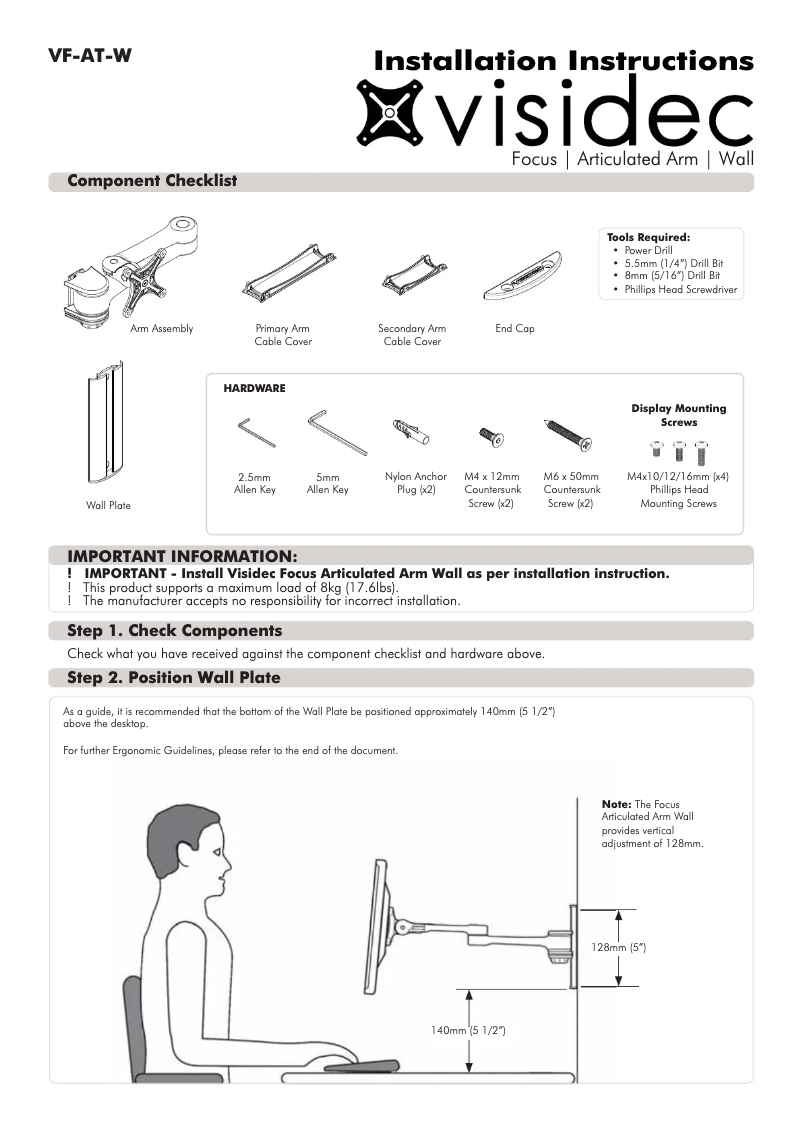 VF-AT-W

Installation Instructions

visidec

Focus | Articulated Arm | Wall

Component Checklist

Tools Required:
• Power Drill
• 5.5mm (1/4") Drill Bit
• 8mm (5/16") Drill Bit
• Phillips Head Screwdriver

Arm Assembly

Primary Arm Cable Cover

Secondary Arm Cable Cover

End Cap

Wall Plate

HARDWARE

Display Mounting Screws

2.5mm Allen Key

5mm Allen Key

Nylon Anchor Plug (x2)

M4 x 12mm Countersunk Screw (x2)

M6 x 50mm Countersunk Screw (x2)

M4x10/12/16mm (x4) Phillips Head Mounting Screws

IMPORTANT INFORMATION:

! IMPORTANT - Install Visidec Focus Articulated Arm Wall as per installation instruction.
! This product supports a maximum load of 8kg (17.6lbs).
! The manufacturer accepts no responsibility for incorrect installation.

Step 1. Check Components

Check what you have received against the component checklist and hardware above.

Step 2. Position Wall Plate

As a guide, it is recommended that the bottom of the Wall Plate be positioned approximately 140mm (5 1/2") above the desktop.

For further Ergonomic Guidelines, please refer to the end of the document.

Note: The Focus Articulated Arm Wall provides vertical adjustment of 128mm.

128mm (5")

140mm (5 1/2")